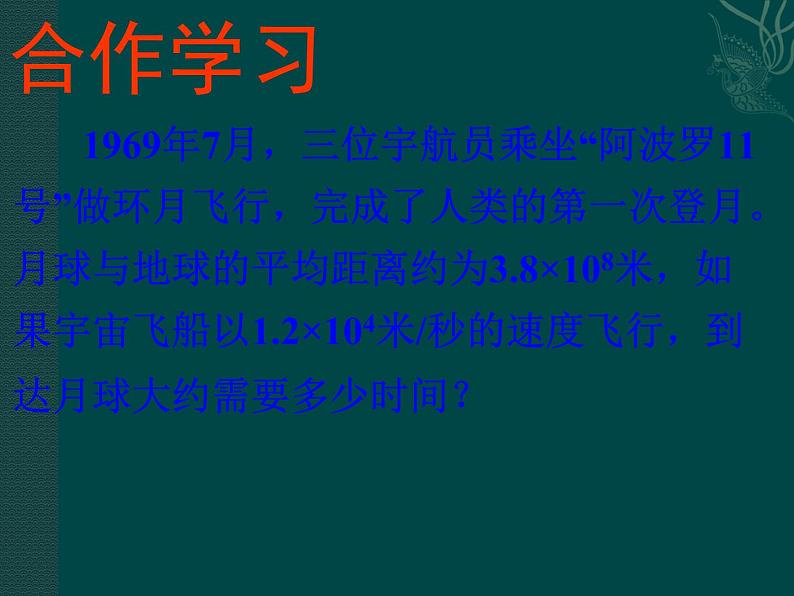 合作学习

1969年7月，三位宇航员乘坐“阿波罗11号”做环月飞行，完成了人类的第一次登月。月球与地球的平均距离约为$3.8\times10^8$米，如果宇宙飞船以$1.2\times10^4$米/秒的速度飞行，到达月球大约需要多少时间？